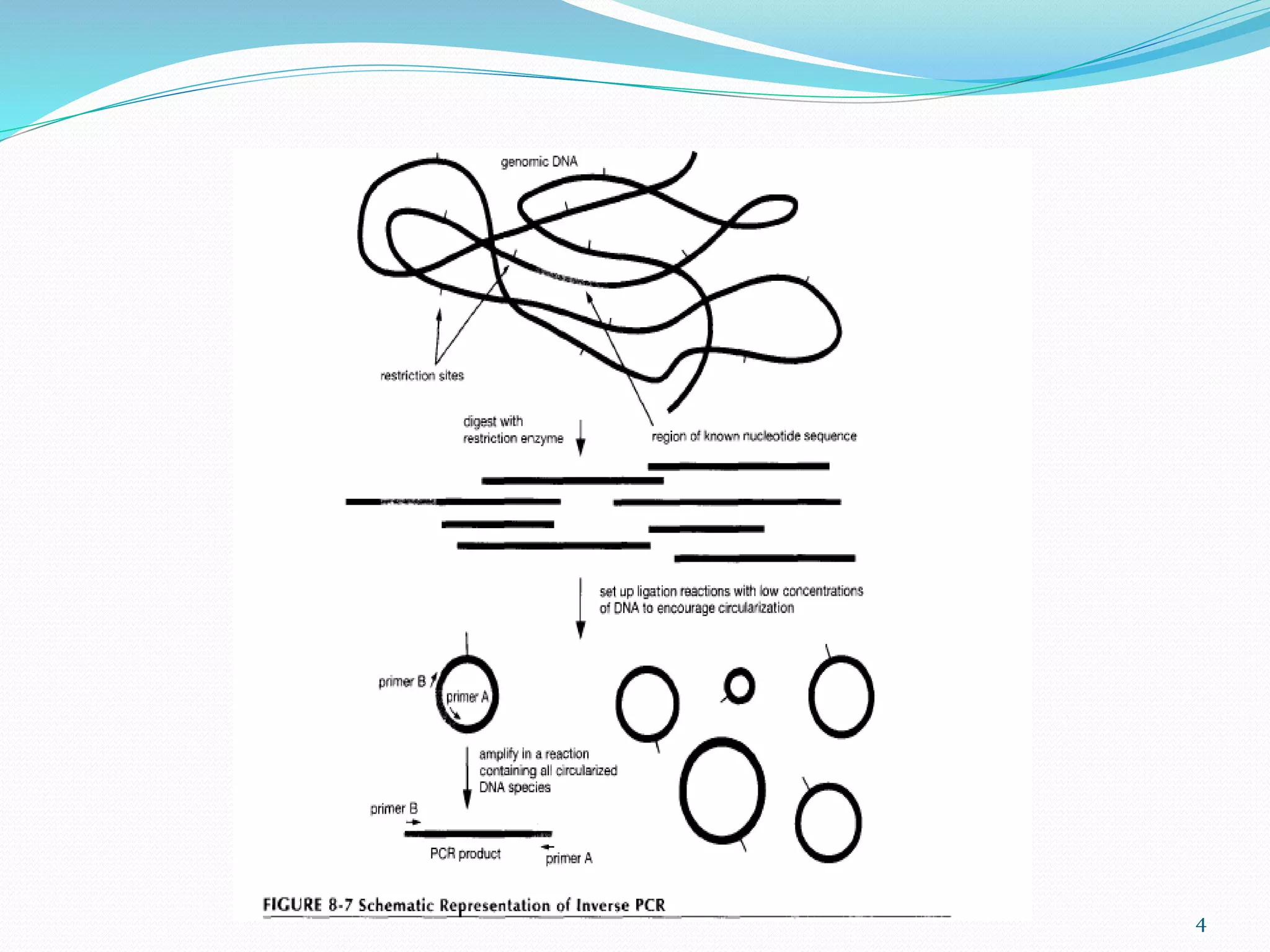 genomic DNA

restriction sites

digest with restriction enzyme

region of known nucleotide sequence

set up ligation reactions with low concentrations of DNA to encourage circularization

primer B

primer A

amplify in a reaction containing all circularized DNA species

primer B

PCR product

primer A

FIGURE 8-7 Schematic Representation of Inverse PCR

4